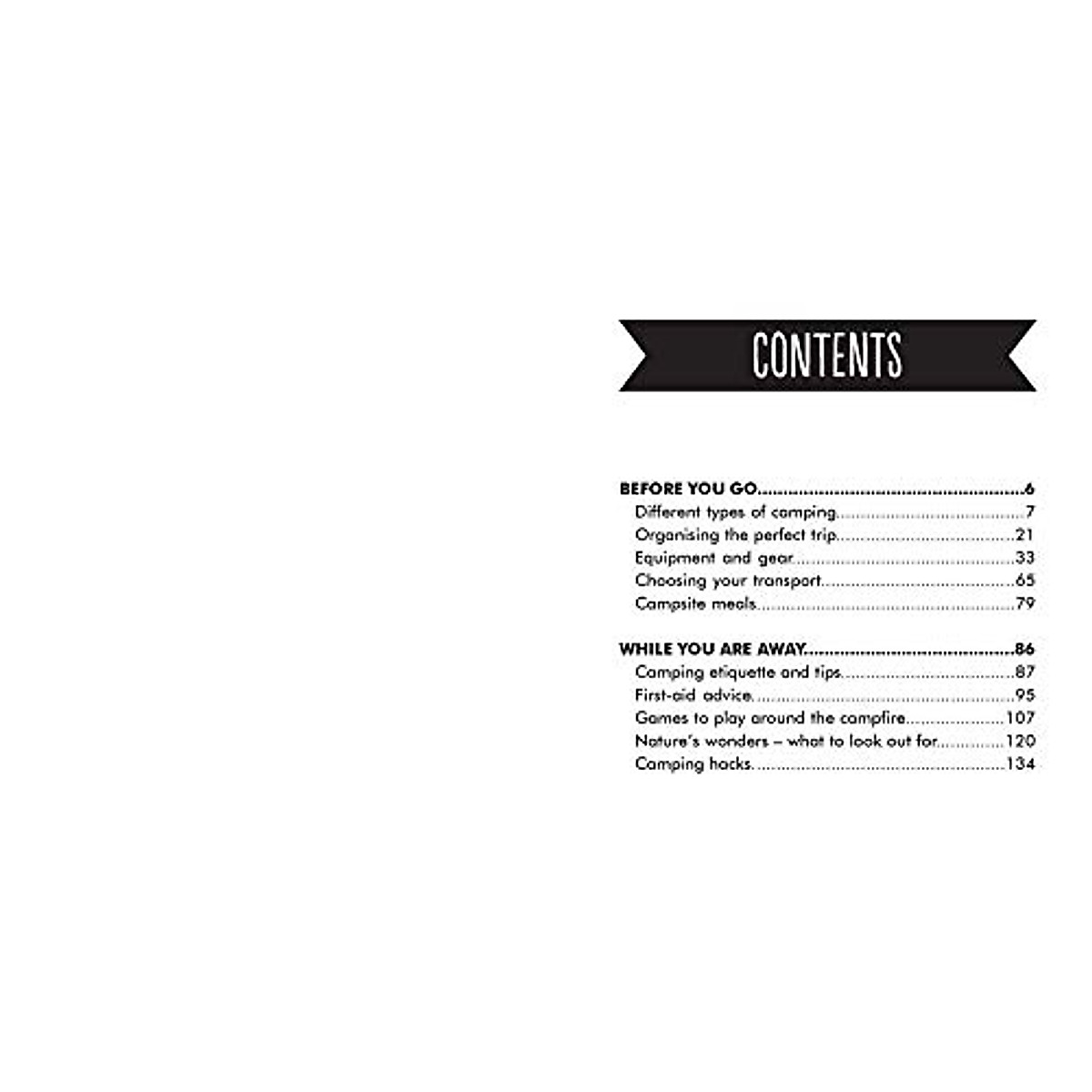 CONTENTS

BEFORE YOU GO 6
Different types of camping 7
Organising the perfect trip 21
Equipment and gear 33
Choosing your transport 65
Campsite meals 79

WHILE YOU ARE AWAY 86
Camping etiquette and tips 87
First-aid advice 95
Games to play around the campfire 107
Nature's wonders – what to look out for 120
Camping hacks 134